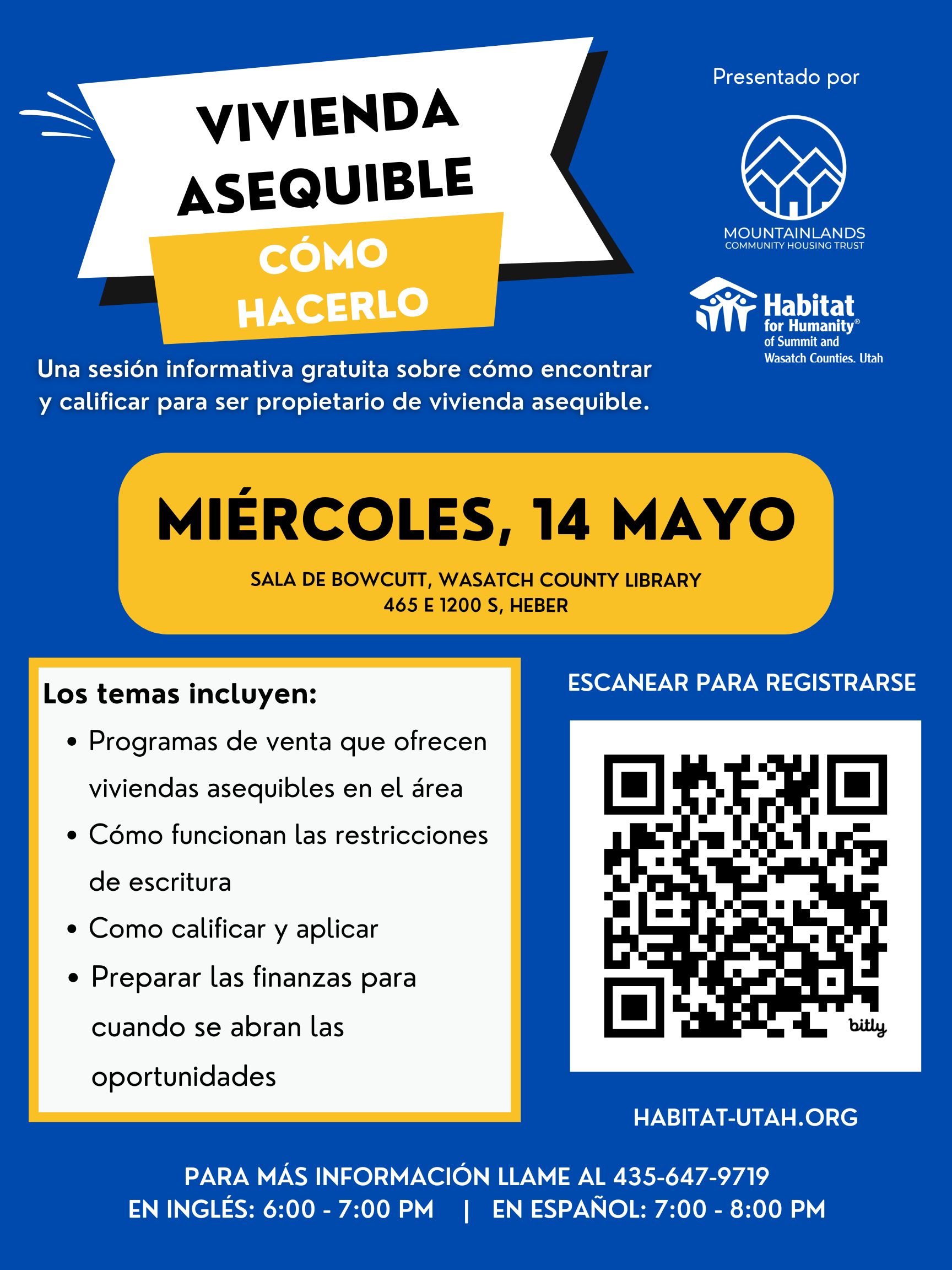 VIVIENDA ASEQUIBLE
CÓMO HACERLO

Presentado por

MOUNTAINLANDS
COMMUNITY HOUSING TRUST

Habitat for Humanity® of Summit and Wasatch Counties. Utah

Una sesión informativa gratuita sobre cómo encontrar y calificar para ser propietario de vivienda asequible.

MIÉRCOLES, 14 MAYO
SALA DE BOWCUTT, WASATCH COUNTY LIBRARY
465 E 1200 S, HEBER

Los temas incluyen:
• Programas de venta que ofrecen viviendas asequibles en el área
• Cómo funcionan las restricciones de escritura
• Como calificar y aplicar
• Preparar las finanzas para cuando se abran las oportunidades

ESCANEAR PARA REGISTRARSE

bitly

HABITAT-UTAH.ORG

PARA MÁS INFORMACIÓN LLAME AL 435-647-9719
EN INGLÉS: 6:00 - 7:00 PM | EN ESPAÑOL: 7:00 - 8:00 PM